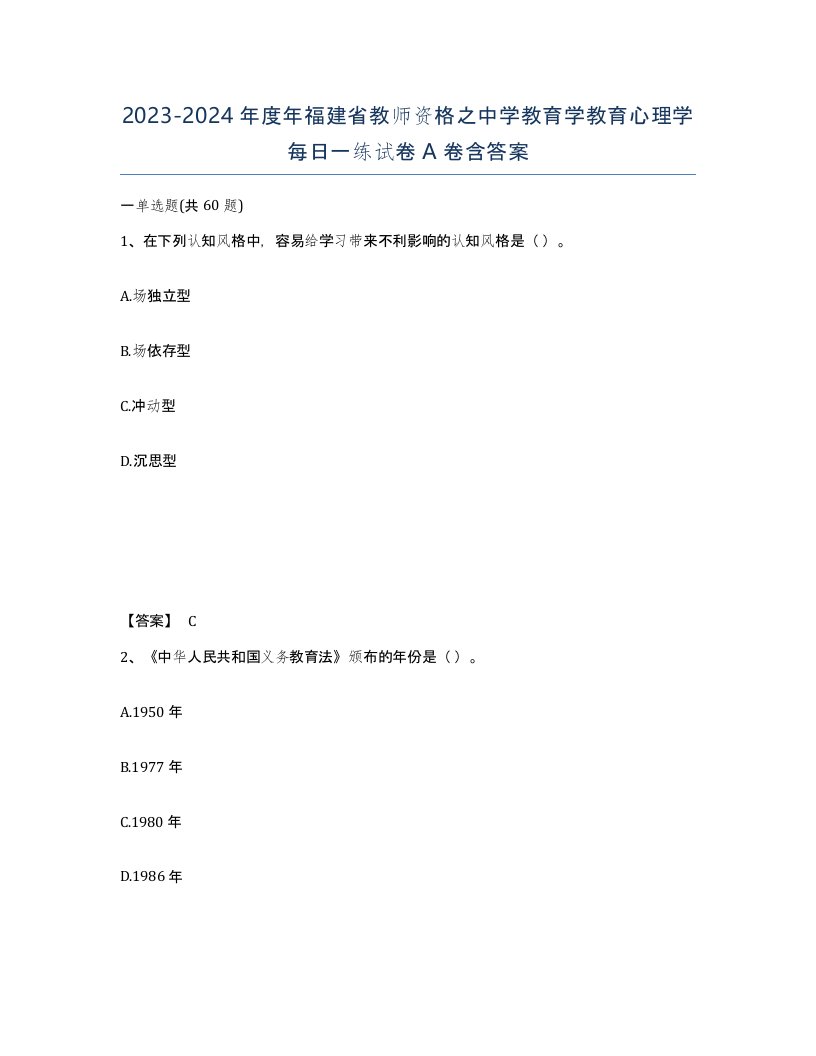 2023-2024年度年福建省教师资格之中学教育学教育心理学每日一练试卷A卷含答案

一单选题(共60题)

1、在下列认知风格中，容易给学习带来不利影响的认知风格是（）。

A.场独立型

B.场依存型

C.冲动型

D.沉思型

【答案】 C

2、《中华人民共和国义务教育法》颁布的年份是（）。

A.1950年

B.1977年

C.1980年

D.1986年